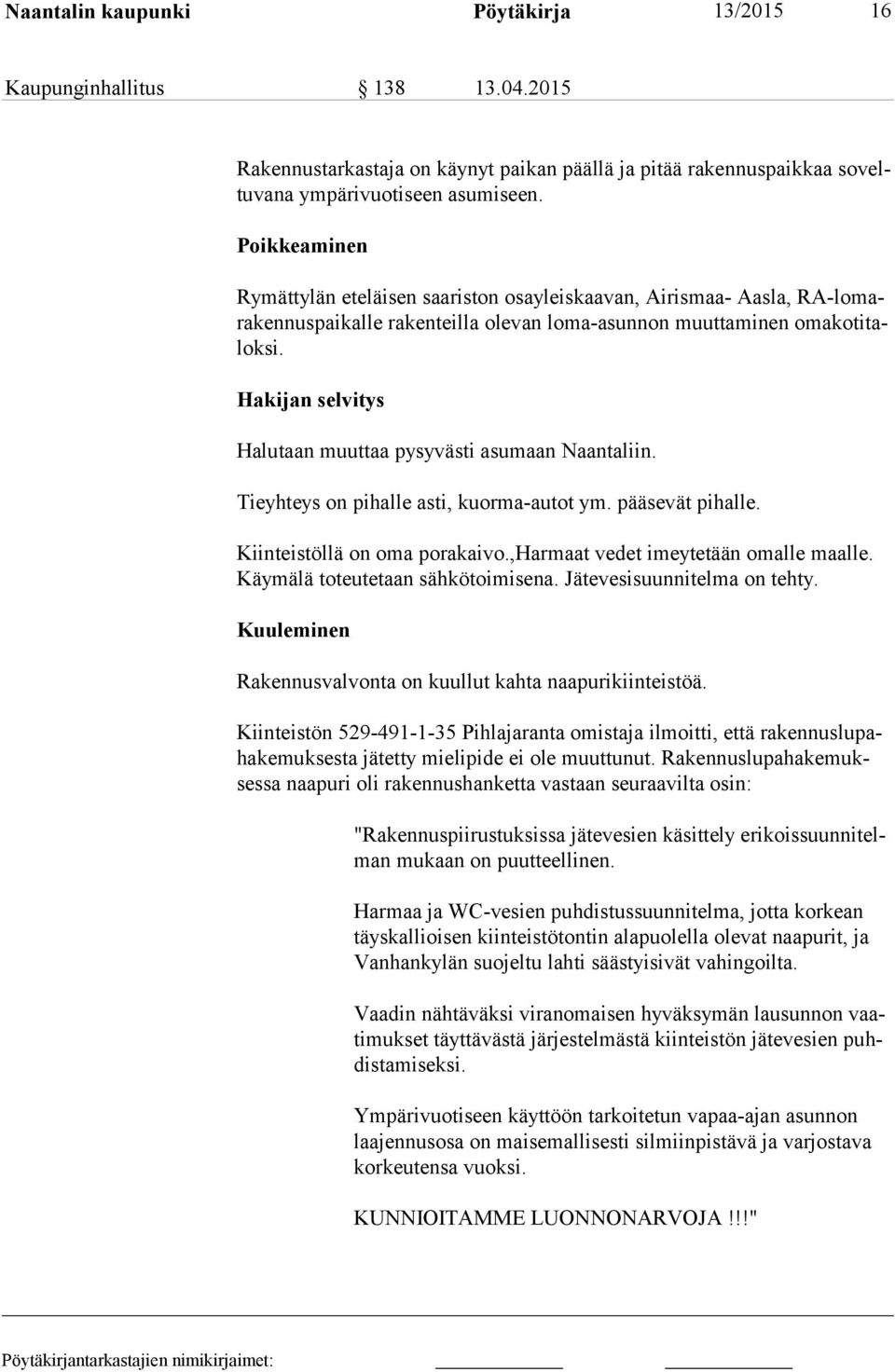 Naantalin kaupunki Pöytäkirja 13/2015 16

Kaupunginhallitus § 138 13.04.2015

Rakennustarkastaja on käynyt paikan päällä ja pitää rakennuspaikkaa soveltuvana ympärivuotiseen asumiseen.

Poikkeaminen

Rymättylän eteläisen saariston osayleiskaavan, Airismaa- Aasla, RA-lomarakennuspaikalle rakenteilla olevan loma-asunnon muuttaminen omakotitaloksi.

Hakijan selvitys

Halutaan muuttaa pysyvästi asumaan Naantaliin.

Tieyhteys on pihalle asti, kuorma-autot ym. pääsevät pihalle.

Kiinteistöllä on oma porakaivo.,Harmaat vedet imeytetään omalle maalle. Käymälä toteutetaan sähkötoimisena. Jätevesisuunnitelma on tehty.

Kuuleminen

Rakennusvalvonta on kuullut kahta naapurikiinteistöä.

Kiinteistön 529-491-1-35 Pihlajaranta omistaja ilmoitti, että rakennuslupahakemuksesta jätetty mielipide ei ole muuttunut. Rakennuslupahakemuksessa naapuri oli rakennushanketta vastaan seuraavilta osin:

"Rakennuspiirustuksissa jätevesien käsittely erikoissuunnitelman mukaan on puutteellinen.

Harmaa ja WC-vesien puhdistussuunnitelma, jotta korkean täyskallioisen kiinteistötontin alapuolella olevat naapurit, ja Vanhankylän suojeltu lahti säästyisivät vahingoilta.

Vaadin nähtäväksi viranomaisen hyväksymän lausunnon vaatimukset täyttävästä järjestelmästä kiinteistön jätevesien puhdistamiseksi.

Ympärivuotiseen käyttöön tarkoitetun vapaa-ajan asunnon laajennusosa on maisemallisesti silmiinpistävä ja varjostava korkeutensa vuoksi.

KUNNIOITAMME LUONNONARVOJA.!!!"

Pöytäkirjantarkastajien nimikirjaimet: